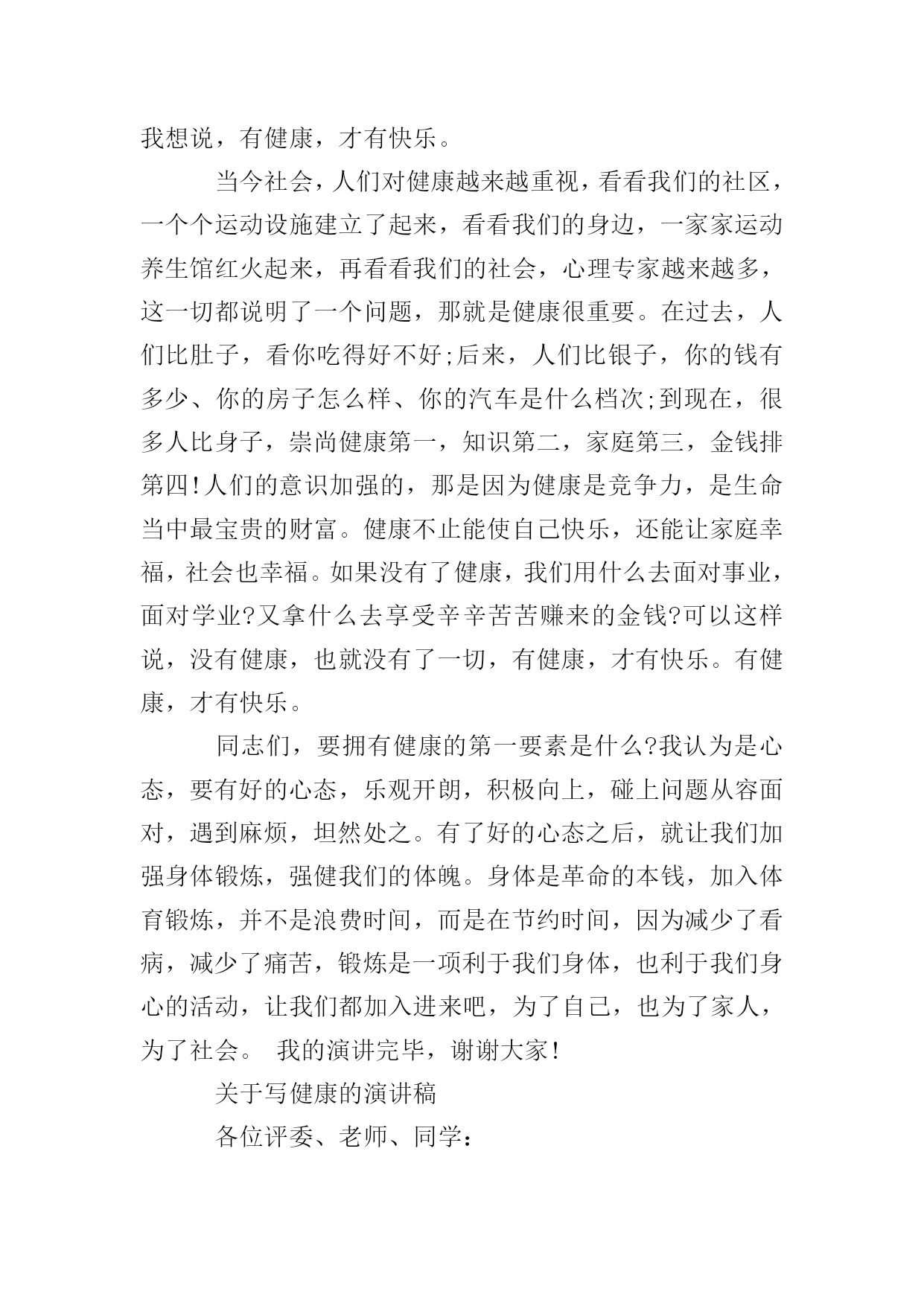 我想说，有健康，才有快乐。

当今社会，人们对健康越来越重视，看看我们的社区，一个个运动设施建立了起来，看看我们的身边，一家家运动养生馆红火起来，再看看我们的社会，心理专家越来越多，这一切都说明了一个问题，那就是健康很重要。在过去，人们比肚子，看你吃得好不好;后来，人们比银子，你的钱有多少、你的房子怎么样、你的汽车是什么档次;到现在，很多人比身子，崇尚健康第一，知识第二，家庭第三，金钱排第四!人们的意识加强的，那是因为健康是竞争力，是生命当中最宝贵的财富。健康不止能使自己快乐，还能让家庭幸福，社会也幸福。如果没有了健康，我们用什么去面对事业，面对学业?又拿什么去享受辛辛苦苦赚来的金钱?可以这样说，没有健康，也就没有了一切，有健康，才有快乐。有健康，才有快乐。

同志们，要拥有健康的第一要素是什么?我认为是心态，要有好的心态，乐观开朗，积极向上，碰上问题从容面对，遇到麻烦，坦然处之。有了好的心态之后，就让我们加强身体锻炼，强健我们的体魄。身体是革命的本钱，加入体育锻炼，并不是浪费时间，而是在节约时间，因为减少了看病，减少了痛苦，锻炼是一项利于我们身体，也利于我们身心的活动，让我们都加入进来吧，为了自己，也为了家人，为了社会。 我的演讲完毕，谢谢大家!

关于写健康的演讲稿

各位评委、老师、同学: